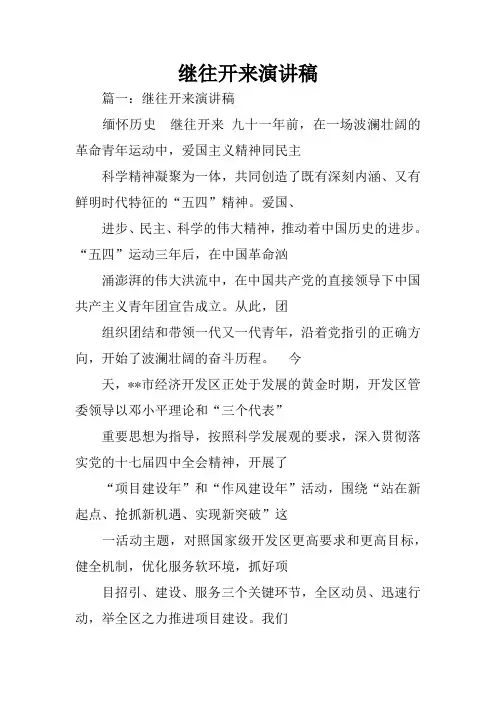 继往开来演讲稿

篇一：继往开来演讲稿

缅怀历史　继往开来　九十一年前，在一场波澜壮阔的革命青年运动中，爱国主义精神同民主

科学精神凝聚为一体，共同创造了既有深刻内涵、又有鲜明时代特征的“五四”精神。爱国、

进步、民主、科学的伟大精神，推动着中国历史的进步。“五四”运动三年后，在中国革命汹

涌澎湃的伟大洪流中，在中国共产党的直接领导下中国共产主义青年团宣告成立。从此，团

组织团结和带领一代又一代青年，沿着党指引的正确方向，开始了波澜壮阔的奋斗历程。　今

天，**市经济开发区正处于发展的黄金时期，开发区管委领导以邓小平理论和“三个代表”

重要思想为指导，按照科学发展观的要求，深入贯彻落实党的十七届四中全会精神，开展了

“项目建设年”和“作风建设年”活动，围绕“站在新起点、抢抓新机遇、实现新突破”这

一活动主题，对照国家级开发区更高要求和更高目标，健全机制，优化服务软环境，抓好项

目招引、建设、服务三个关键环节，全区动员、迅速行动，举全区之力推进项目建设。我们